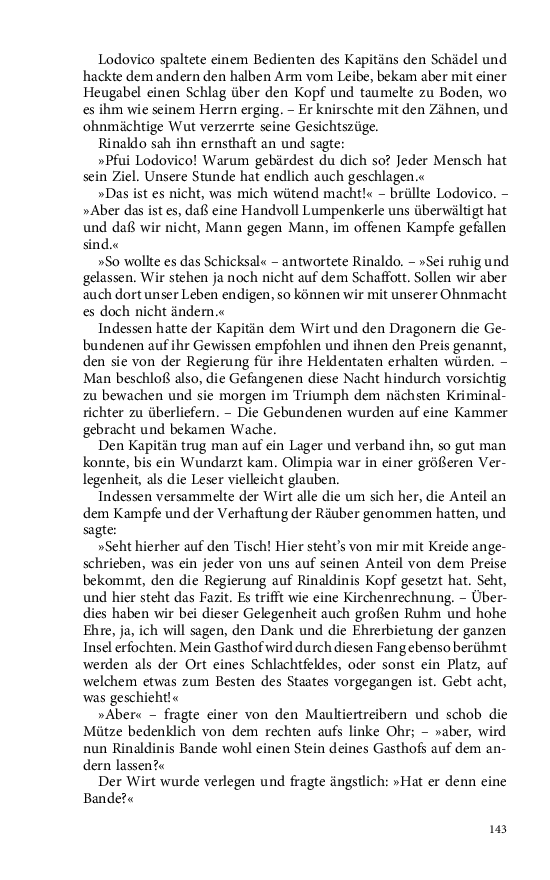 Lodovico spaltete einem Bedienten des Kapitäns den Schädel und hackte dem andern den halben Arm vom Leibe, bekam aber mit einer Heugabel einen Schlag über den Kopf und taumelte zu Boden, wo es ihm wie seinem Herrn erging. – Er knirschte mit den Zähnen, und ohnmächtige Wut verzerrte seine Gesichtszüge.

Rinaldo sah ihn ernsthaft an und sagte:

»Pfui Lodovico! Warum gebärdest du dich so? Jeder Mensch hat sein Ziel. Unsere Stunde hat endlich auch geschlagen.«

»Das ist es nicht, was mich wütend macht!« – brüllte Lodovico. – »Aber das ist es, daß eine Handvoll Lumpenkerle uns überwältigt hat und daß wir nicht, Mann gegen Mann, im offenen Kampfe gefallen sind.«

»So wollte es das Schicksal« – antwortete Rinaldo. – »Sei ruhig und gelassen. Wir stehen ja noch nicht auf dem Schaffott. Sollen wir aber auch dort unser Leben endigen, so können wir mit unserer Ohnmacht es doch nicht ändern.«

Indessen hatte der Kapitän dem Wirt und den Dragonern die Gebundenen auf ihr Gewissen empfohlen und ihnen den Preis genannt, den sie von der Regierung für ihre Heldentaten erhalten würden. – Man beschloß also, die Gefangenen diese Nacht hindurch vorsichtig zu bewachen und sie morgen im Triumph dem nächsten Kriminalrichter zu überliefern. – Die Gebundenen wurden auf eine Kammer gebracht und bekamen Wache.

Den Kapitän trug man auf ein Lager und verband ihn, so gut man konnte, bis ein Wundarzt kam. Olimpia war in einer größeren Verlegenheit, als die Leser vielleicht glauben.

Indessen versammelte der Wirt alle die um sich her, die Anteil an dem Kampfe und der Verhaftung der Räuber genommen hatten, und sagte:

»Seht hierher auf den Tisch! Hier steht's von mir mit Kreide angeschrieben, was ein jeder von uns auf seinen Anteil von dem Preise bekommt, den die Regierung auf Rinaldinis Kopf gesetzt hat. Seht, und hier steht das Fazit. Es trifft wie eine Kirchenrechnung. – Überdies haben wir bei dieser Gelegenheit auch großen Ruhm und hohe Ehre, ja, ich will sagen, den Dank und die Ehrerbietung der ganzen Insel erfochten. Mein Gasthof wird durch diesen Fang ebenso berühmt werden als der Ort eines Schlachtfeldes, oder sonst ein Platz, auf welchem etwas zum Besten des Staates vorgegangen ist. Gebt acht, was geschieht!«

»Aber« – fragte einer von den Maultiertreibern und schob die Mütze bedenklich von dem rechten aufs linke Ohr; – »aber, wird nun Rinaldinis Bande wohl einen Stein deines Gasthofs auf dem andern lassen?«

Der Wirt wurde verlegen und fragte ängstlich: »Hat er denn eine Bande?«

143